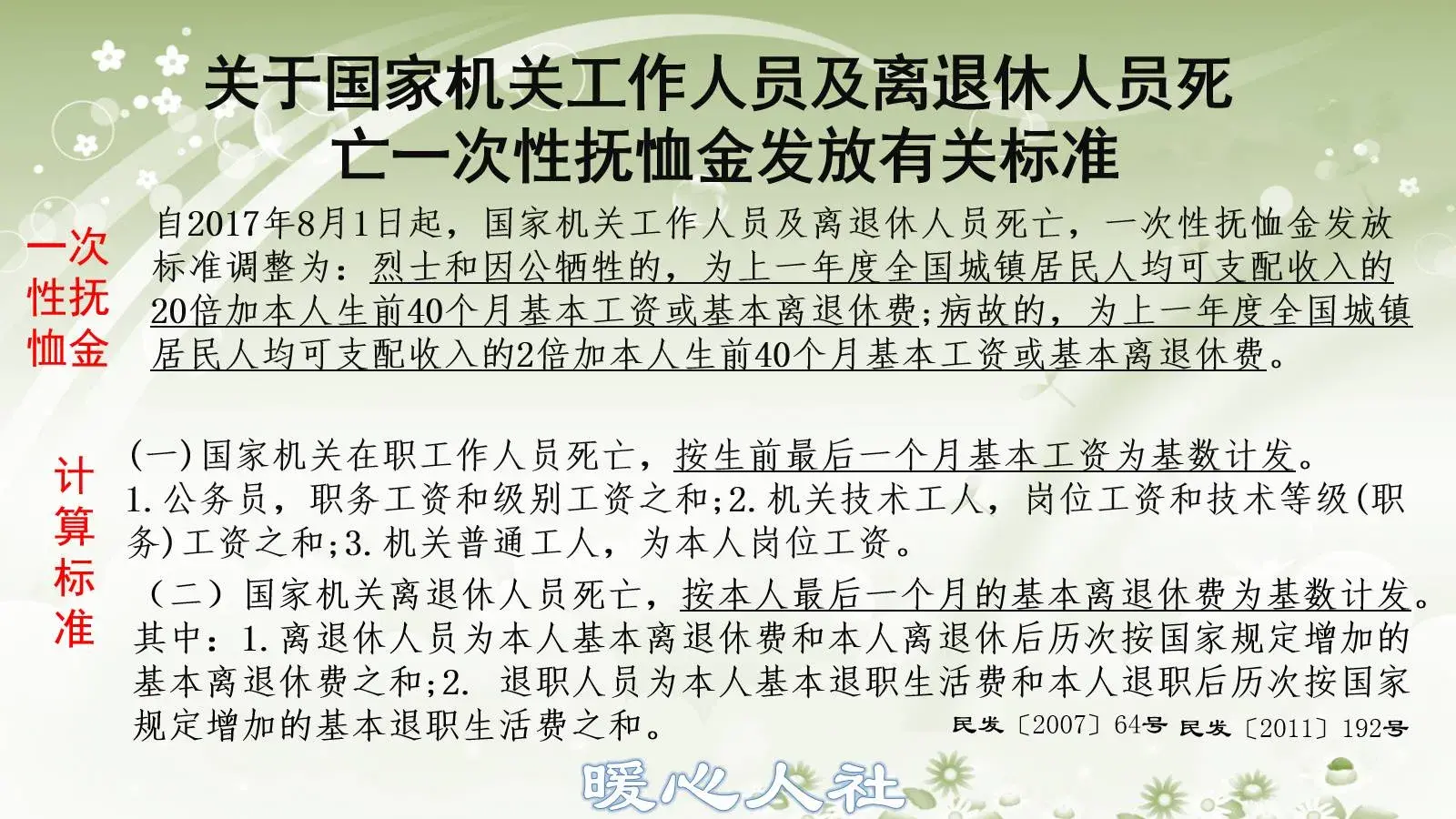 关于国家机关工作人员及离退休人员死亡一次性抚恤金发放有关标准

一次性抚恤金

自2017年8月1日起，国家机关工作人员及离退休人员死亡，一次性抚恤金发放标准调整为：烈士和因公牺牲的，为上一年度全国城镇居民人均可支配收入的20倍加本人生前40个月基本工资或基本离退休费;病故的，为上一年度全国城镇居民人均可支配收入的2倍加本人生前40个月基本工资或基本离退休费。

计算标准

(一)国家机关在职工作人员死亡，按生前最后一个月基本工资为基数计发。1.公务员，职务工资和级别工资之和;2.机关技术工人，岗位工资和技术等级(职务)工资之和;3.机关普通工人，为本人岗位工资。

（二）国家机关离退休人员死亡，按本人最后一个月的基本离退休费为基数计发。其中：1.离退休人员为本人基本离退休费和本人离退休后历次按国家规定增加的基本离退休费之和;2. 退职人员为本人基本退职生活费和本人退职后历次按国家规定增加的基本退职生活费之和。

民发〔2007〕64号 民发〔2011〕192号

暖心人社